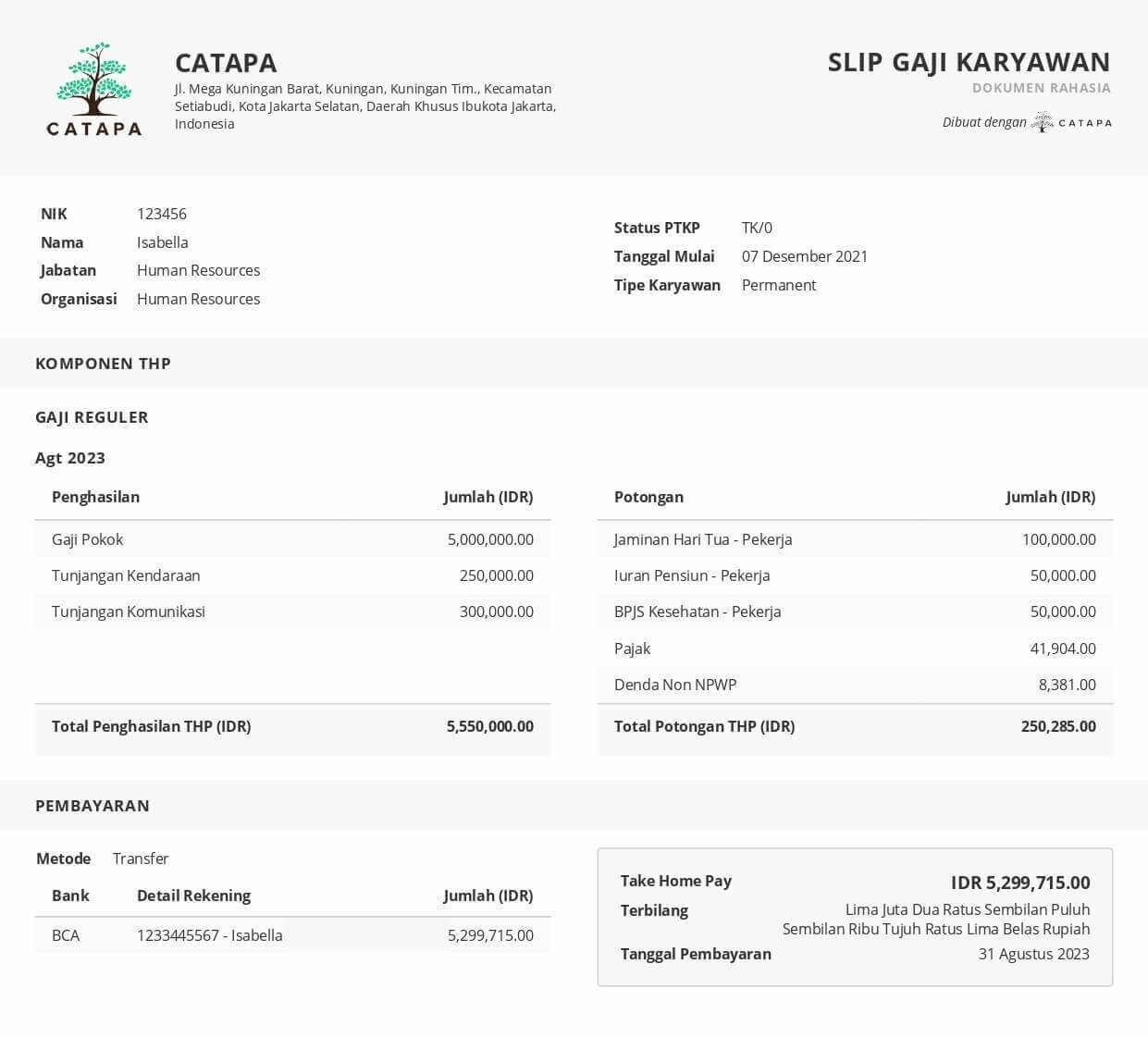 CATAPA

CATAPA
Jl. Mega Kuningan Barat, Kuningan, Kuningan Tim., Kecamatan Setiabudi, Kota Jakarta Selatan, Daerah Khusus Ibukota Jakarta, Indonesia

SLIP GAJI KARYAWAN
DOKUMEN RAHASIA
Dibuat dengan CATAPA

NIK 123456
Nama Isabella
Jabatan Human Resources
Organisasi Human Resources

Status PTKP TK/0
Tanggal Mulai 07 Desember 2021
Tipe Karyawan Permanent

KOMPONEN THP

GAJI REGULER

Agt 2023

| Penghasilan | Jumlah (IDR) |
|---|---|
| Gaji Pokok | 5,000,000.00 |
| Tunjangan Kendaraan | 250,000.00 |
| Tunjangan Komunikasi | 300,000.00 |
| Total Penghasilan THP (IDR) | 5,550,000.00 |

| Potongan | Jumlah (IDR) |
|---|---|
| Jaminan Hari Tua - Pekerja | 100,000.00 |
| Iuran Pensiun - Pekerja | 50,000.00 |
| BPJS Kesehatan - Pekerja | 50,000.00 |
| Pajak | 41,904.00 |
| Denda Non NPWP | 8,381.00 |
| Total Potongan THP (IDR) | 250,285.00 |

PEMBAYARAN

Metode Transfer

| Bank | Detail Rekening | Jumlah (IDR) |
|---|---|---|
| BCA | 1233445567 - Isabella | 5,299,715.00 |

Take Home Pay IDR 5,299,715.00
Terbilang Lima Juta Dua Ratus Sembilan Puluh Sembilan Ribu Tujuh Ratus Lima Belas Rupiah
Tanggal Pembayaran 31 Agustus 2023